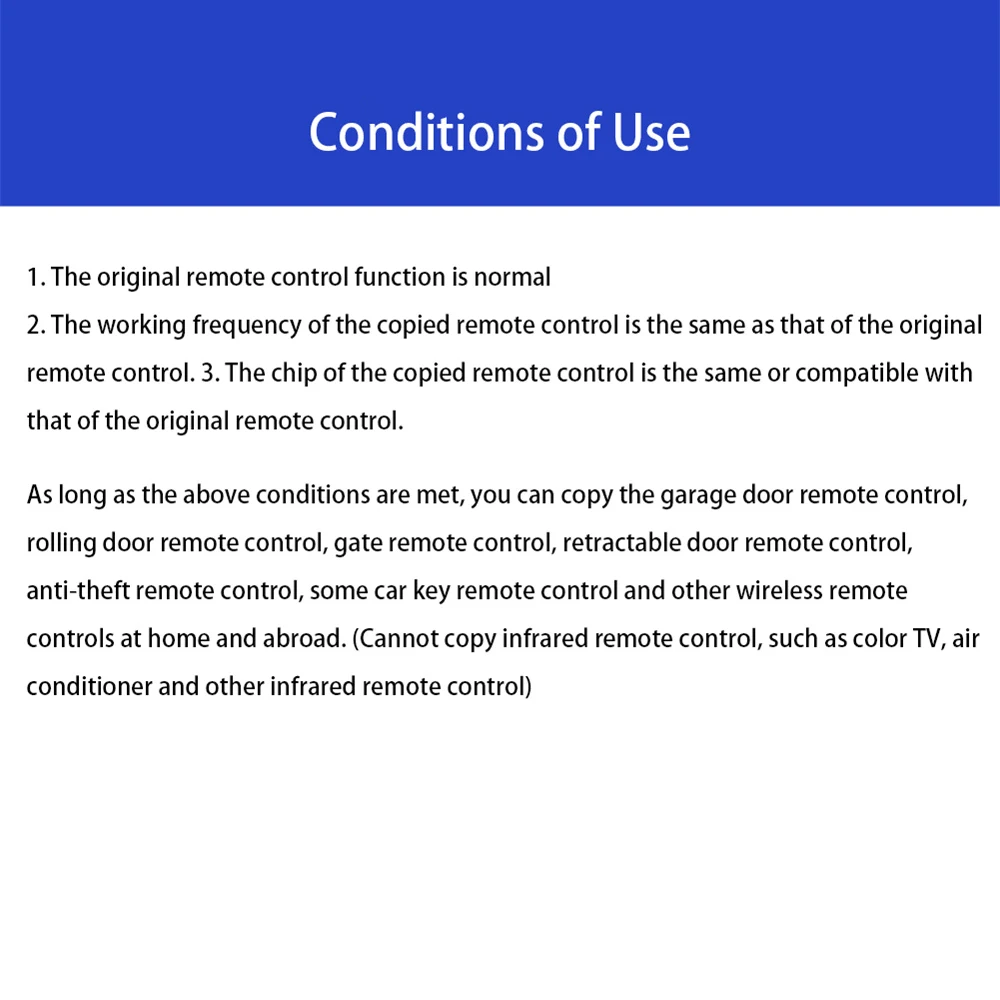 Conditions of Use

1. The original remote control function is normal
2. The working frequency of the copied remote control is the same as that of the original remote control. 3. The chip of the copied remote control is the same or compatible with that of the original remote control.

As long as the above conditions are met, you can copy the garage door remote control, rolling door remote control, gate remote control, retractable door remote control, anti-theft remote control, some car key remote control and other wireless remote controls at home and abroad. (Cannot copy infrared remote control, such as color TV, air conditioner and other infrared remote control)